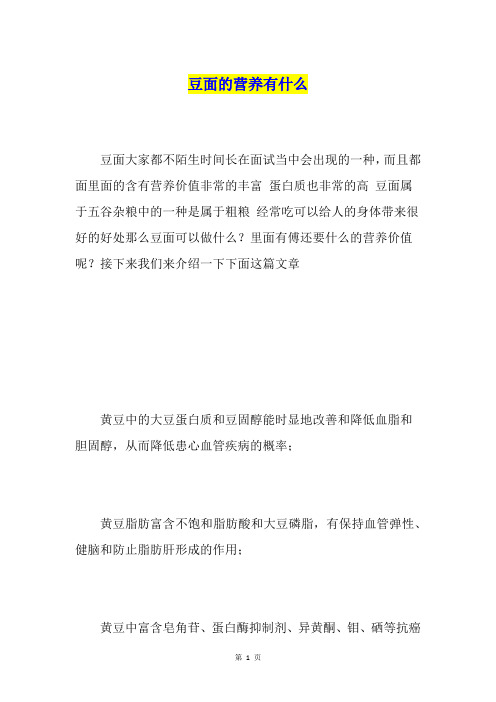 豆面的营养有什么

豆面大家都不陌生时间长在面试当中会出现的一种，而且都面里面的含有营养价值非常的丰富 蛋白质也非常的高 豆面属于五谷杂粮中的一种是属于粗粮 经常吃可以给人的身体带来很好的好处那么豆面可以做什么？里面有傅还要什么的营养价值呢？接下来我们来介绍一下下面这篇文章

黄豆中的大豆蛋白质和豆固醇能时显地改善和降低血脂和胆固醇，从而降低患心血管疾病的概率；

黄豆脂肪富含不饱和脂肪酸和大豆磷脂，有保持血管弹性、健脑和防止脂肪肝形成的作用；

黄豆中富含皂角苷、蛋白酶抑制剂、异黄酮、钼、硒等抗癌

第 1 页